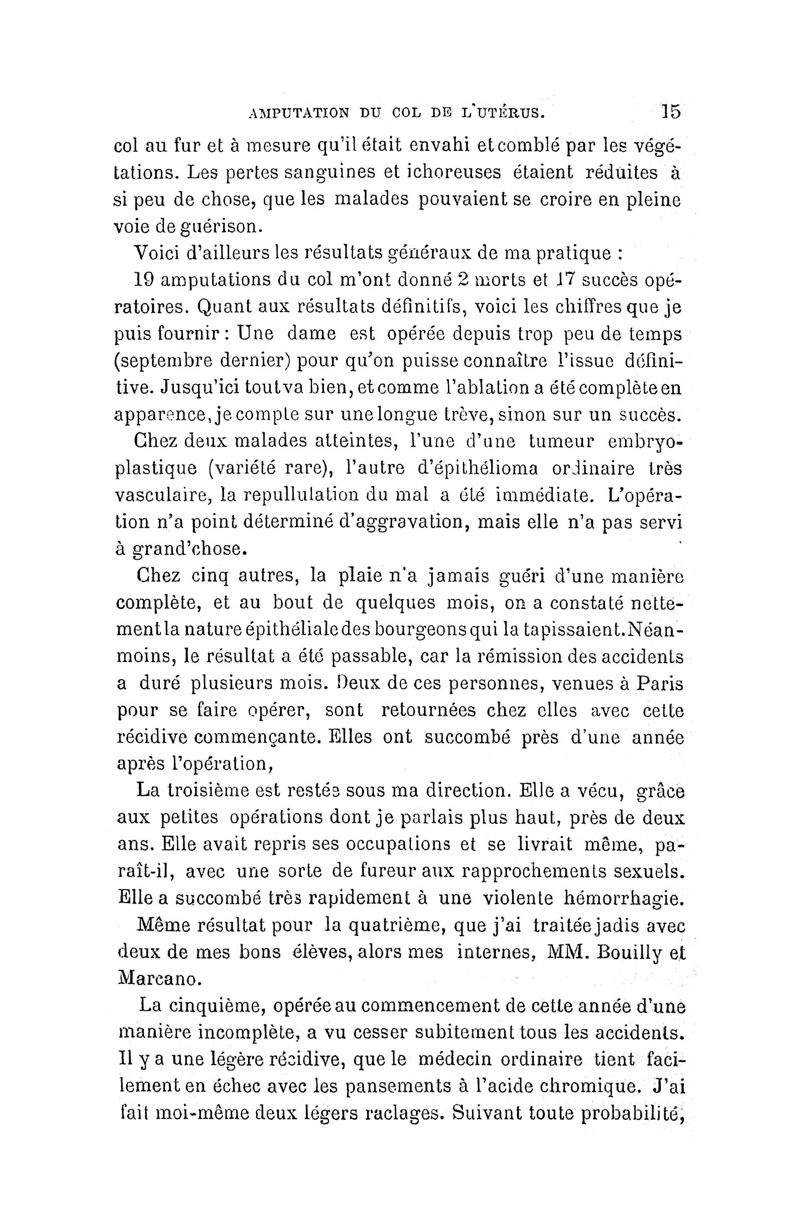 AMPUTATION DU COL DE L'UTÉRUS. 15

col au fur et à mesure qu'il était envahi et comblé par les végétations. Les pertes sanguines et ichoreuses étaient réduites à si peu de chose, que les malades pouvaient se croire en pleine voie de guérison.

Voici d'ailleurs les résultats généraux de ma pratique :

19 amputations du col m'ont donné 2 morts et 17 succès opératoires. Quant aux résultats définitifs, voici les chiffres que je puis fournir : Une dame est opérée depuis trop peu de temps (septembre dernier) pour qu'on puisse connaître l'issue définitive. Jusqu'ici tout va bien, et comme l'ablation a été complète en apparence, je compte sur une longue trève, sinon sur un succès.

Chez deux malades atteintes, l'une d'une tumeur embryoplastique (variété rare), l'autre d'épithélioma ordinaire très vasculaire, la repullulation du mal a été immédiate. L'opération n'a point déterminé d'aggravation, mais elle n'a pas servi à grand'chose.

Chez cinq autres, la plaie n'a jamais guéri d'une manière complète, et au bout de quelques mois, on a constaté nettement la nature épithéliale des bourgeons qui la tapissaient. Néanmoins, le résultat a été passable, car la rémission des accidents a duré plusieurs mois. Deux de ces personnes, venues à Paris pour se faire opérer, sont retournées chez elles avec cette récidive commençante. Elles ont succombé près d'une année après l'opération,

La troisième est restée sous ma direction. Elle a vécu, grâce aux petites opérations dont je parlais plus haut, près de deux ans. Elle avait repris ses occupations et se livrait même, paraît-il, avec une sorte de fureur aux rapprochements sexuels. Elle a succombé très rapidement à une violente hémorrhagie.

Même résultat pour la quatrième, que j'ai traitée jadis avec deux de mes bons élèves, alors mes internes, MM. Bouilly et Marcano.

La cinquième, opérée au commencement de cette année d'une manière incomplète, a vu cesser subitement tous les accidents. Il y a une légère récidive, que le médecin ordinaire tient facilement en échec avec les pansements à l'acide chromique. J'ai fait moi-même deux légers raclages. Suivant toute probabilité,